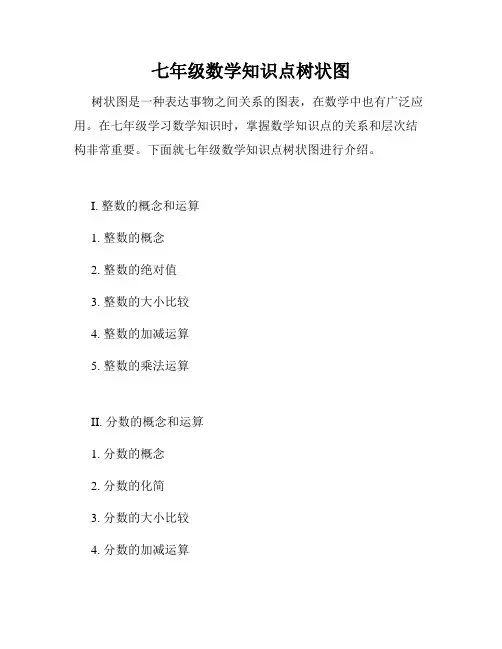 七年级数学知识点树状图

树状图是一种表达事物之间关系的图表，在数学中也有广泛应用。在七年级学习数学知识时，掌握数学知识点的关系和层次结构非常重要。下面就七年级数学知识点树状图进行介绍。

I. 整数的概念和运算

1. 整数的概念

2. 整数的绝对值

3. 整数的大小比较

4. 整数的加减运算

5. 整数的乘法运算

II. 分数的概念和运算

1. 分数的概念

2. 分数的化简

3. 分数的大小比较

4. 分数的加减运算